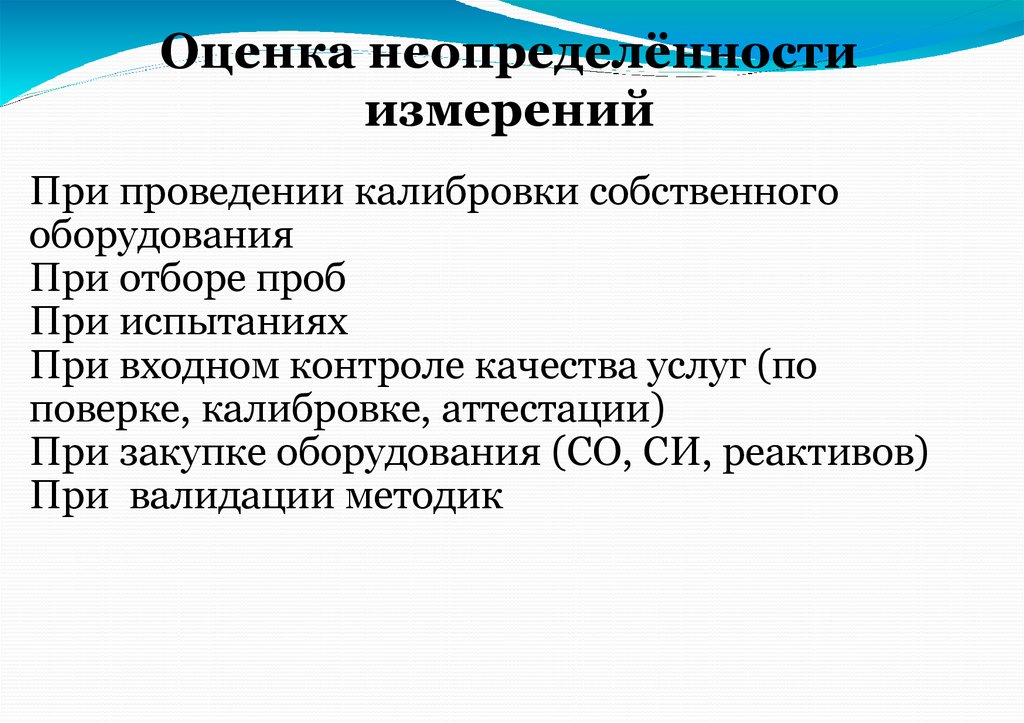 Оценка неопределённости измерений

При проведении калибровки собственного оборудования
При отборе проб
При испытаниях
При входном контроле качества услуг (по поверке, калибровке, аттестации)
При закупке оборудования (СО, СИ, реактивов)
При  валидации методик